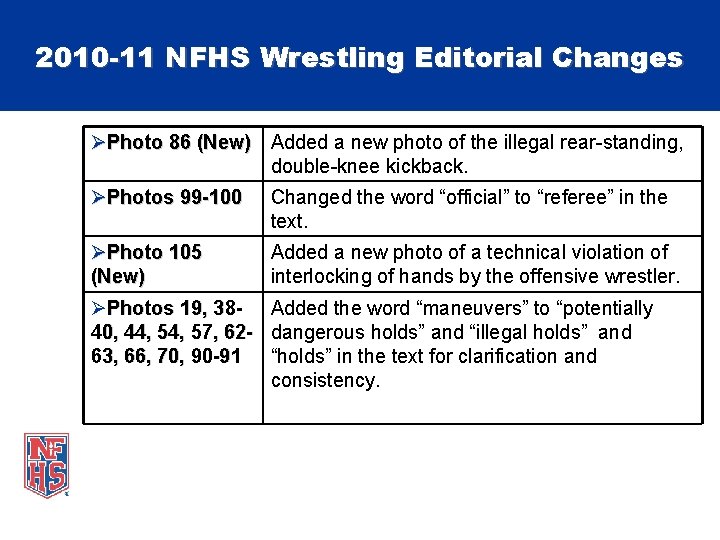 2010-11 NFHS Wrestling Editorial Changes

| ➢Photo 86 (New) | Added a new photo of the illegal rear-standing, double-knee kickback. |
|---|---|
| ➢Photos 99-100 | Changed the word "official" to "referee" in the text. |
| ➢Photo 105 (New) | Added a new photo of a technical violation of interlocking of hands by the offensive wrestler. |
| ➢Photos 19, 38-40, 44, 54, 57, 62-63, 66, 70, 90-91 | Added the word "maneuvers" to "potentially dangerous holds" and "illegal holds" and "holds" in the text for clarification and consistency. |

NFHS